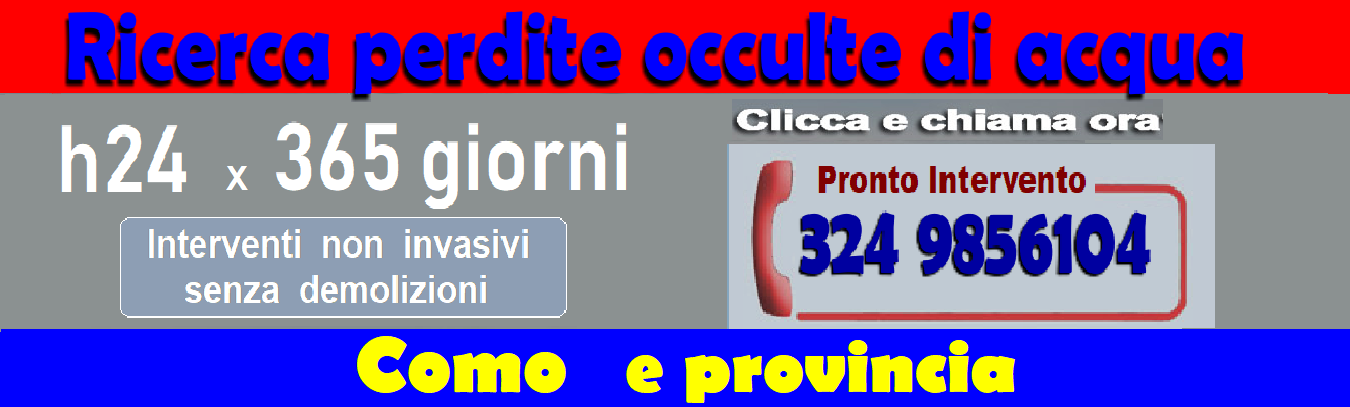 Ricerca perdite occulte di acqua

h24 x 365 giorni

Interventi non invasivi
senza demolizioni

Clicca e chiama ora

Pronto Intervento
324 9856104

Como e provincia